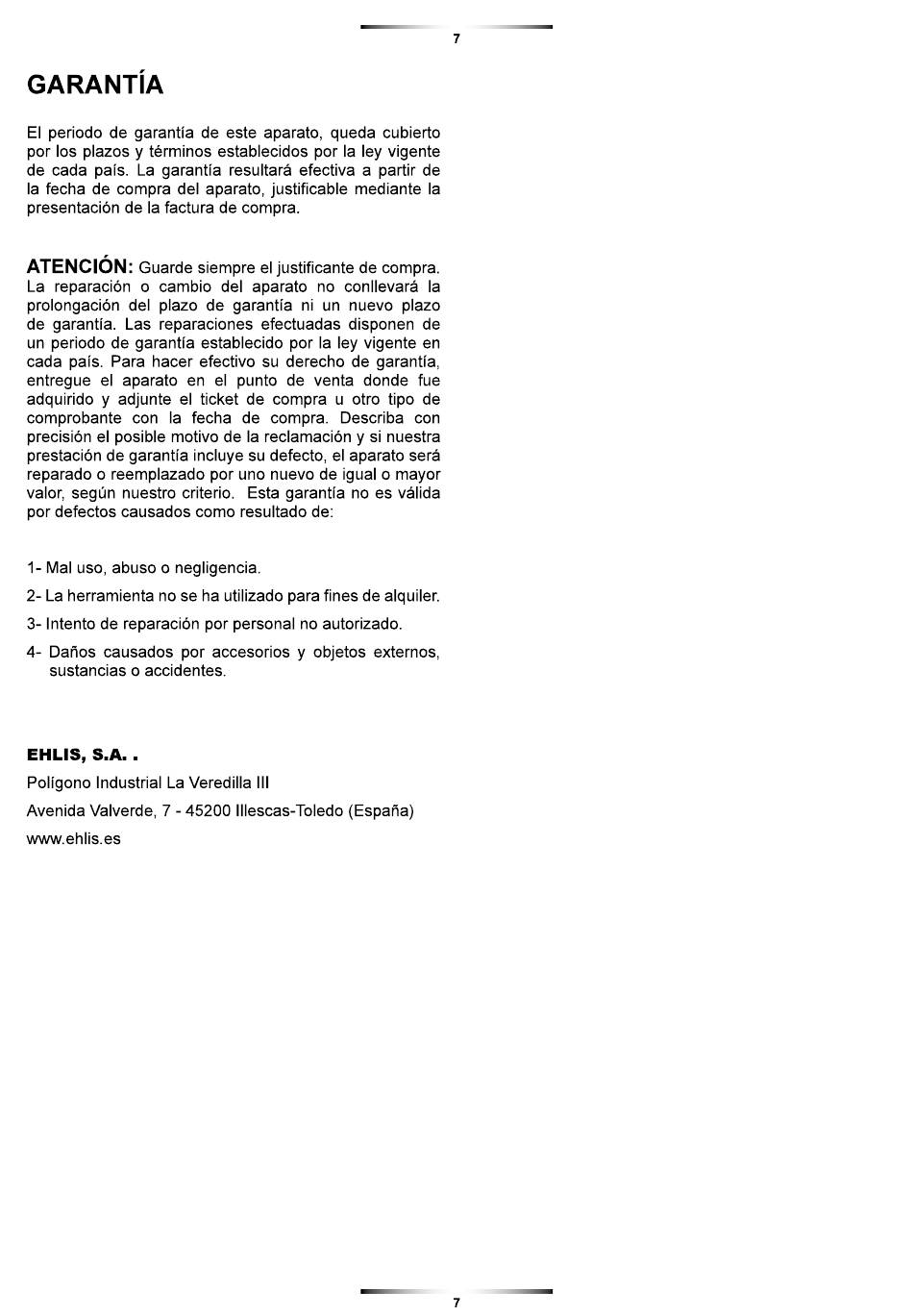 7

GARANTÍA

El periodo de garantía de este aparato, queda cubierto por los plazos y términos establecidos por la ley vigente de cada país. La garantía resultará efectiva a partir de la fecha de compra del aparato, justificable mediante la presentación de la factura de compra.

ATENCIÓN: Guarde siempre el justificante de compra. La reparación o cambio del aparato no conllevará la prolongación del plazo de garantía ni un nuevo plazo de garantía. Las reparaciones efectuadas disponen de un periodo de garantía establecido por la ley vigente en cada país. Para hacer efectivo su derecho de garantía, entregue el aparato en el punto de venta donde fue adquirido y adjunte el ticket de compra u otro tipo de comprobante con la fecha de compra. Describa con precisión el posible motivo de la reclamación y si nuestra prestación de garantía incluye su defecto, el aparato será reparado o reemplazado por uno nuevo de igual o mayor valor, según nuestro criterio. Esta garantía no es válida por defectos causados como resultado de:

1- Mal uso, abuso o negligencia.

2- La herramienta no se ha utilizado para fines de alquiler.

3- Intento de reparación por personal no autorizado.

4- Daños causados por accesorios y objetos externos, sustancias o accidentes.

EHLIS, S.A. .

Polígono Industrial La Veredilla III

Avenida Valverde, 7 - 45200 Illescas-Toledo (España)

www.ehlis.es

7